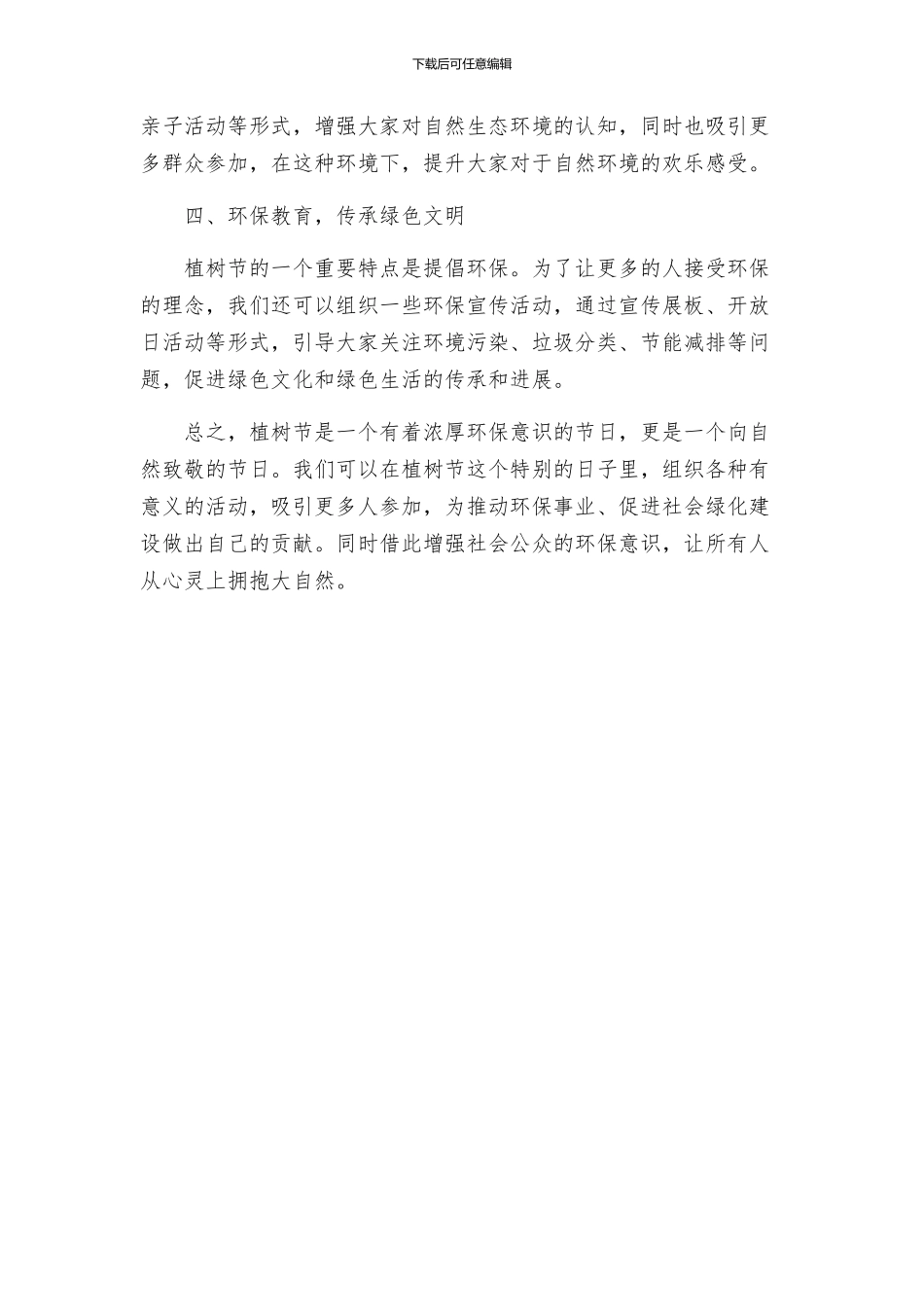 下载后可任意编辑

亲子活动等形式，增强大家对自然生态环境的认知，同时也吸引更多群众参加，在这种环境下，提升大家对于自然环境的欢乐感受。

四、环保教育，传承绿色文明

植树节的一个重要特点是提倡环保。为了让更多的人接受环保的理念，我们还可以组织一些环保宣传活动，通过宣传展板、开放日活动等形式，引导大家关注环境污染、垃圾分类、节能减排等问题，促进绿色文化和绿色生活的传承和进展。

总之，植树节是一个有着浓厚环保意识的节日，更是一个向自然致敬的节日。我们可以在植树节这个特别的日子里，组织各种有意义的活动，吸引更多人参加，为推动环保事业、促进社会绿化建设做出自己的贡献。同时借此增强社会公众的环保意识，让所有人从心灵上拥抱大自然。